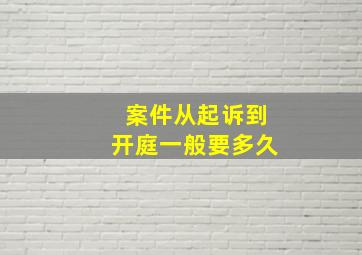 案件从起诉到
开庭一般要多久